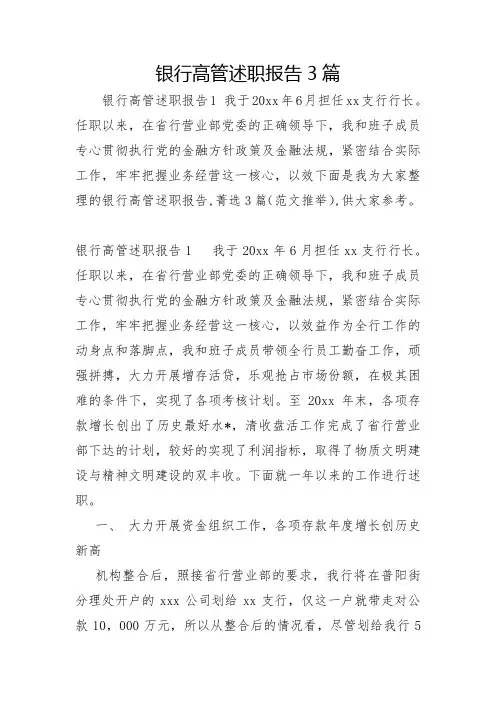 银行高管述职报告 3 篇

银行高管述职报告1 我于20xx年6月担任xx支行行长。任职以来，在省行营业部党委的正确领导下，我和班子成员专心贯彻执行党的金融方针政策及金融法规，紧密结合实际工作，牢牢把握业务经营这一核心，以效下面是我为大家整理的银行高管述职报告,菁选3篇(范文推举),供大家参考。

银行高管述职报告1 我于20xx年6月担任xx支行行长。任职以来，在省行营业部党委的正确领导下，我和班子成员专心贯彻执行党的金融方针政策及金融法规，紧密结合实际工作，牢牢把握业务经营这一核心，以效益作为全行工作的动身点和落脚点，我和班子成员带领全行员工勤奋工作，顽强拼搏，大力开展增存活贷，乐观抢占市场份额，在极其困难的条件下，实现了各项考核计划。至 20xx 年末，各项存款增长创出了历史最好水*，清收盘活工作完成了省行营业部下达的计划，较好的实现了利润指标，取得了物质文明建设与精神文明建设的双丰收。下面就一年以来的工作进行述职。

一、 大力开展资金组织工作，各项存款年度增长创历史新高

机构整合后，照接省行营业部的要求，我行将在普阳街分理处开户的 xxx 公司划给 xx 支行，仅这一户就带走对公款 10，000 万元，所以从整合后的情况看，尽管划给我行 5